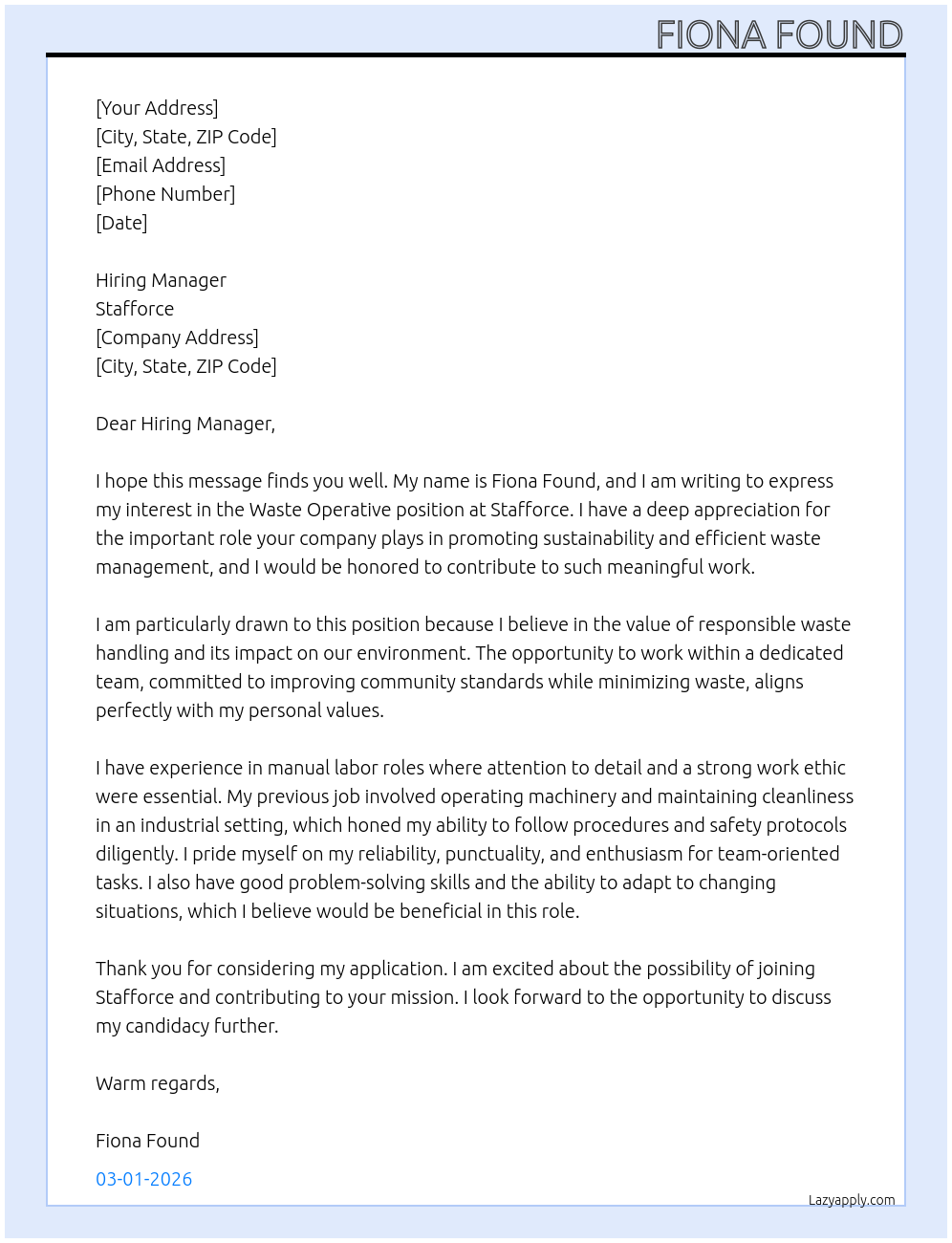 FIONA FOUND

[Your Address]
[City, State, ZIP Code]
[Email Address]
[Phone Number]
[Date]

Hiring Manager
Stafforce
[Company Address]
[City, State, ZIP Code]

Dear Hiring Manager,

I hope this message finds you well. My name is Fiona Found, and I am writing to express my interest in the Waste Operative position at Stafforce. I have a deep appreciation for the important role your company plays in promoting sustainability and efficient waste management, and I would be honored to contribute to such meaningful work.

I am particularly drawn to this position because I believe in the value of responsible waste handling and its impact on our environment. The opportunity to work within a dedicated team, committed to improving community standards while minimizing waste, aligns perfectly with my personal values.

I have experience in manual labor roles where attention to detail and a strong work ethic were essential. My previous job involved operating machinery and maintaining cleanliness in an industrial setting, which honed my ability to follow procedures and safety protocols diligently. I pride myself on my reliability, punctuality, and enthusiasm for team-oriented tasks. I also have good problem-solving skills and the ability to adapt to changing situations, which I believe would be beneficial in this role.

Thank you for considering my application. I am excited about the possibility of joining Stafforce and contributing to your mission. I look forward to the opportunity to discuss my candidacy further.

Warm regards,

Fiona Found

03-01-2026

Lazyapply.com